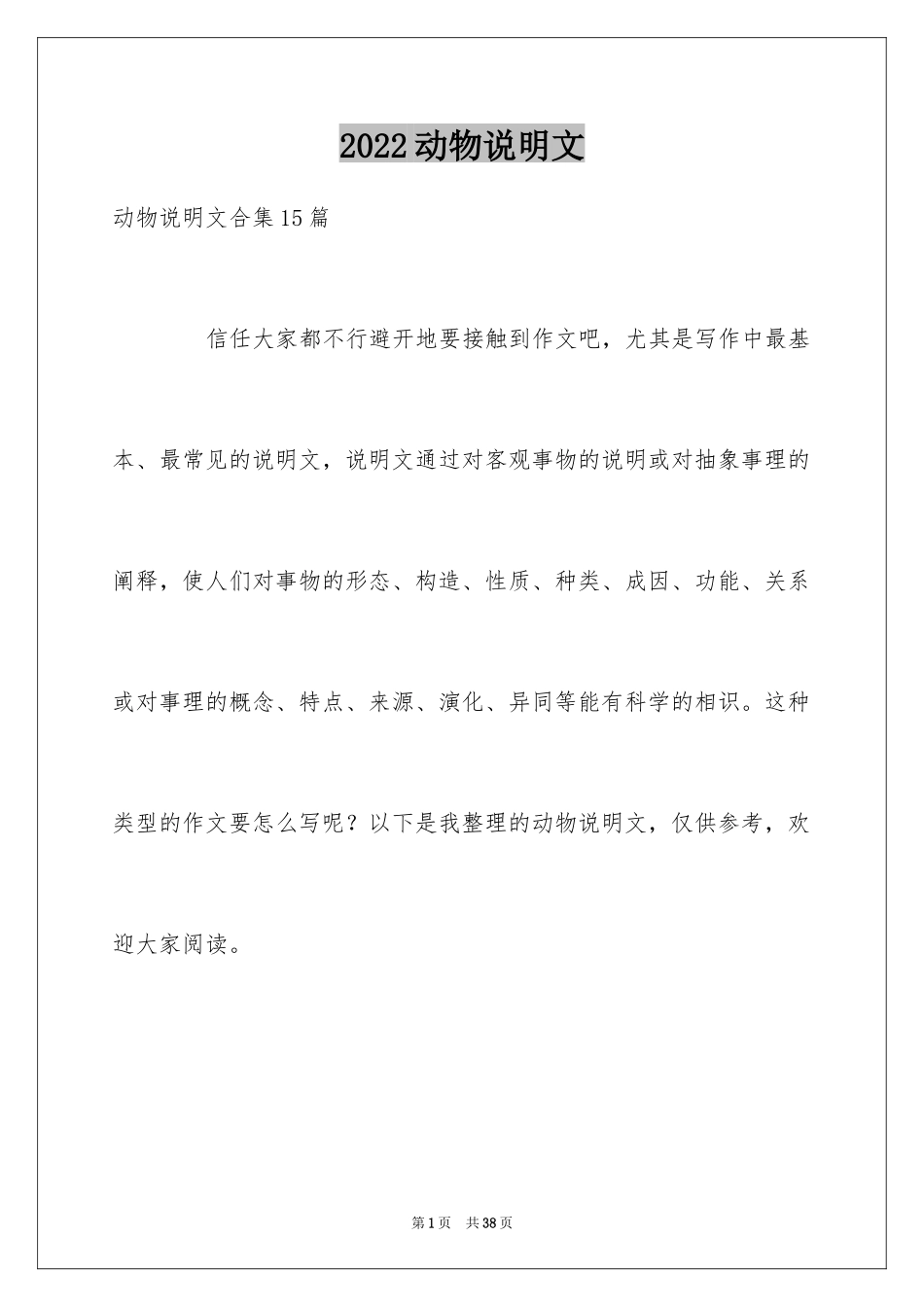 2022动物说明文

动物说明文合集15篇

信任大家都不行避开地要接触到作文吧，尤其是写作中最基本、最常见的说明文，说明文通过对客观事物的说明或对抽象事理的阐释，使人们对事物的形态、构造、性质、种类、成因、功能、关系或对事理的概念、特点、来源、演化、异同等能有科学的相识。这种类型的作文要怎么写呢？以下是我整理的动物说明文，仅供参考，欢迎大家阅读。

第1页 共38页